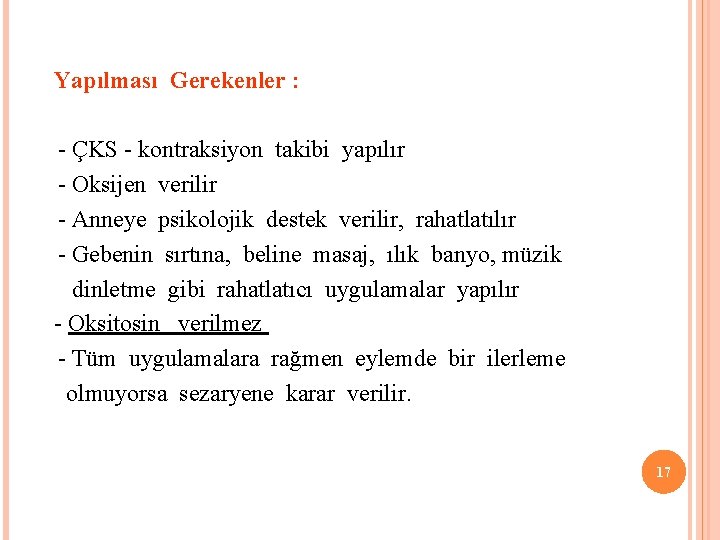 Yapılması Gerekenler :

- ÇKS - kontraksiyon takibi yapılır
- Oksijen verilir
- Anneye psikolojik destek verilir, rahatlatılır
- Gebenin sırtına, beline masaj, ılık banyo, müzik dinletme gibi rahatlatıcı uygulamalar yapılır
- Oksitosin verilmez
- Tüm uygulamalara rağmen eylemde bir ilerleme olmuyorsa sezaryene karar verilir.

17